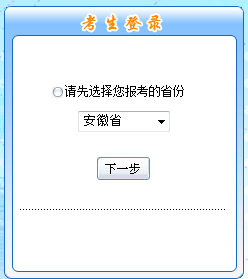 考生登录

请先选择您报考的省份

安徽省

下一步